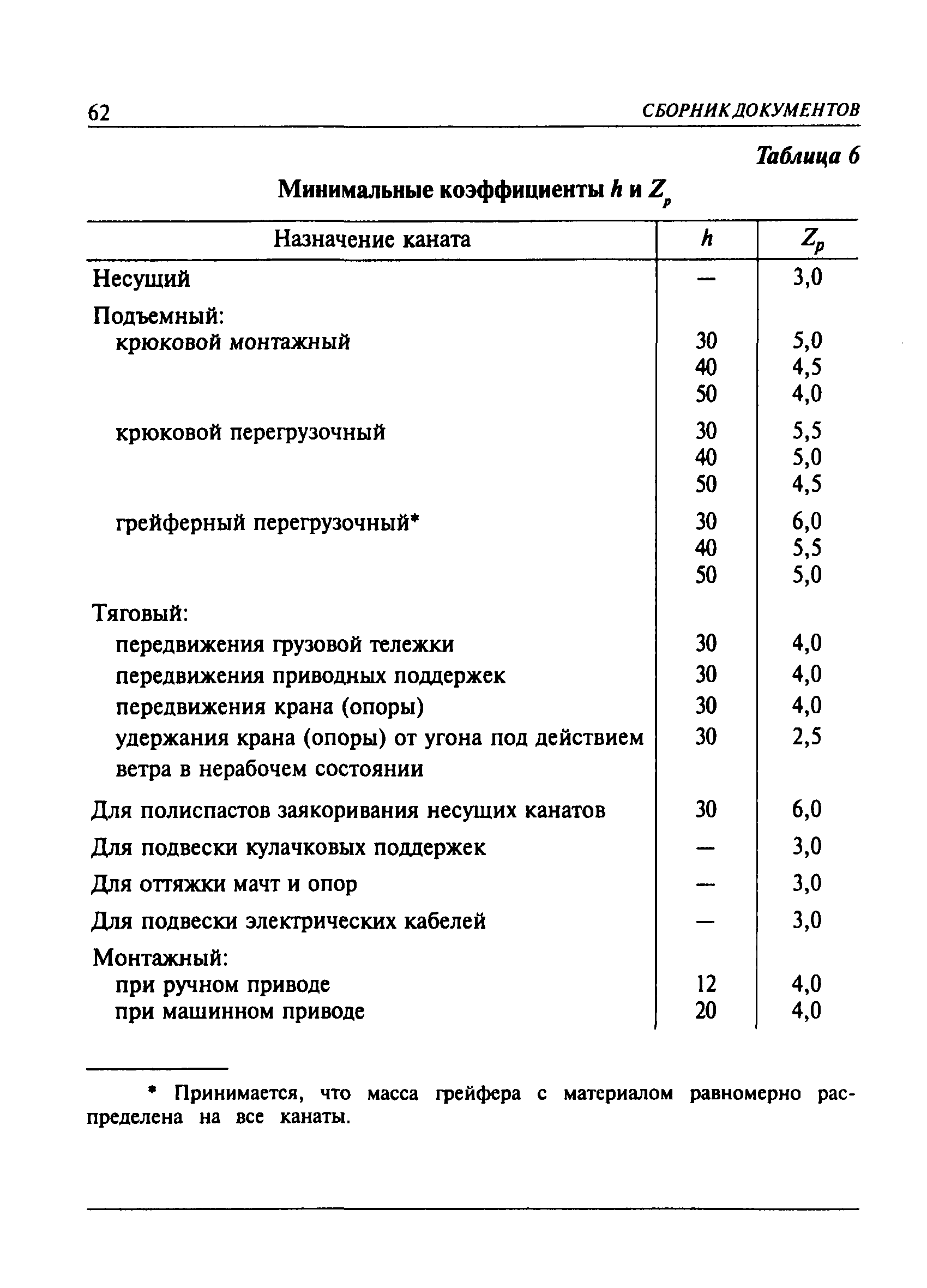 62 СБОРНИК ДОКУМЕНТОВ

Таблица 6

Минимальные коэффициенты $h$ и $Z_p$

| Назначение каната | $h$ | $Z_p$ |
|---|---|---|
| Несущий | — | 3,0 |
| Подъемный: | | |
| крюковой монтажный | 30 | 5,0 |
| | 40 | 4,5 |
| | 50 | 4,0 |
| крюковой перегрузочный | 30 | 5,5 |
| | 40 | 5,0 |
| | 50 | 4,5 |
| грейферный перегрузочный* | 30 | 6,0 |
| | 40 | 5,5 |
| | 50 | 5,0 |
| Тяговый: | | |
| передвижения грузовой тележки | 30 | 4,0 |
| передвижения приводных поддержек | 30 | 4,0 |
| передвижения крана (опоры) | 30 | 4,0 |
| удержания крана (опоры) от угона под действием ветра в нерабочем состоянии | 30 | 2,5 |
| Для полиспастов заякоривания несущих канатов | 30 | 6,0 |
| Для подвески кулачковых поддержек | — | 3,0 |
| Для оттяжки мачт и опор | — | 3,0 |
| Для подвески электрических кабелей | — | 3,0 |
| Монтажный: | | |
| при ручном приводе | 12 | 4,0 |
| при машинном приводе | 20 | 4,0 |

* Принимается, что масса грейфера с материалом равномерно распределена на все канаты.